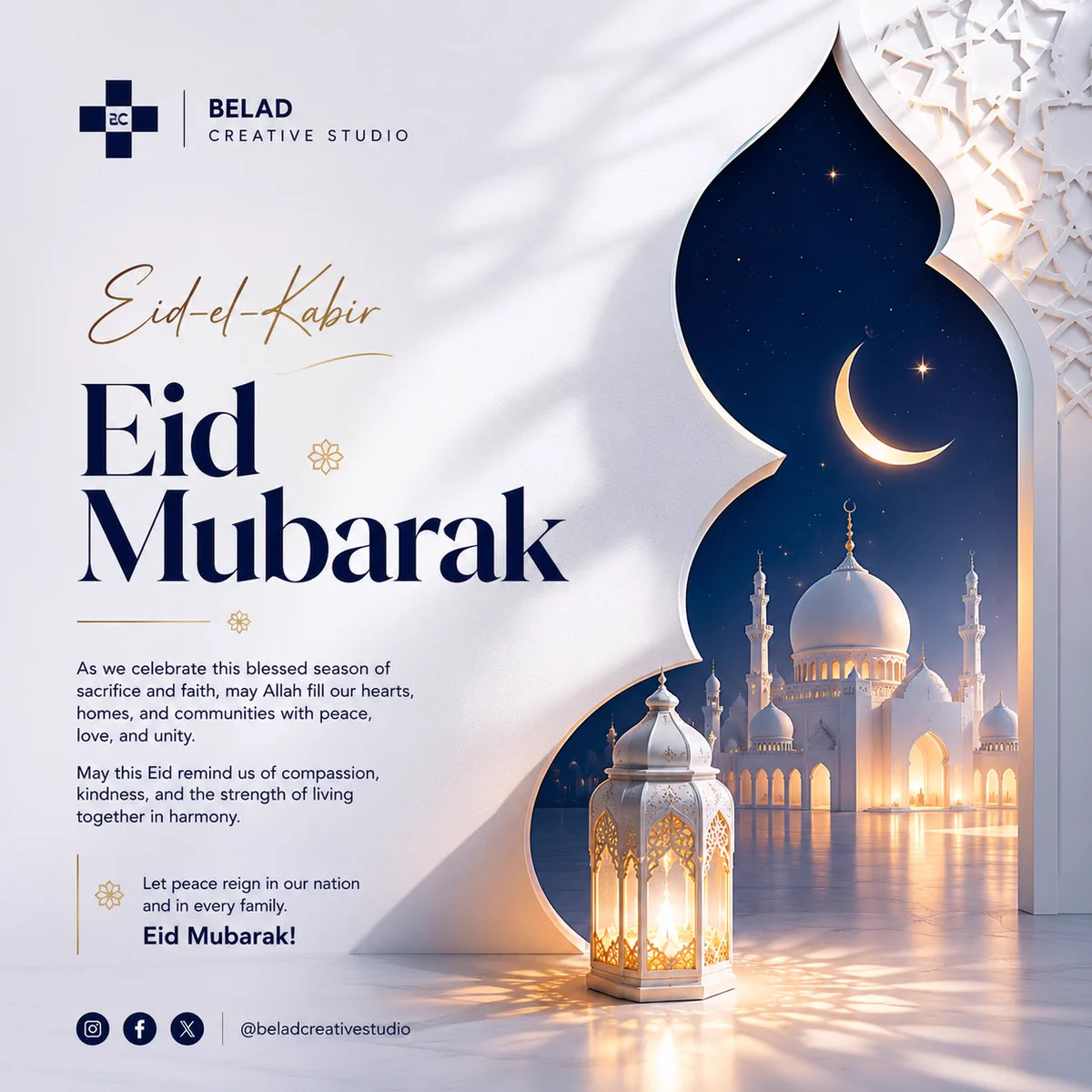 BC

BELAD
CREATIVE STUDIO

Eid-el-Kabir

Eid
Mubarak

As we celebrate this blessed season of sacrifice and faith, may Allah fill our hearts, homes, and communities with peace, love, and unity.

May this Eid remind us of compassion, kindness, and the strength of living together in harmony.

Let peace reign in our nation and in every family.
Eid Mubarak!

@beladcreativestudio